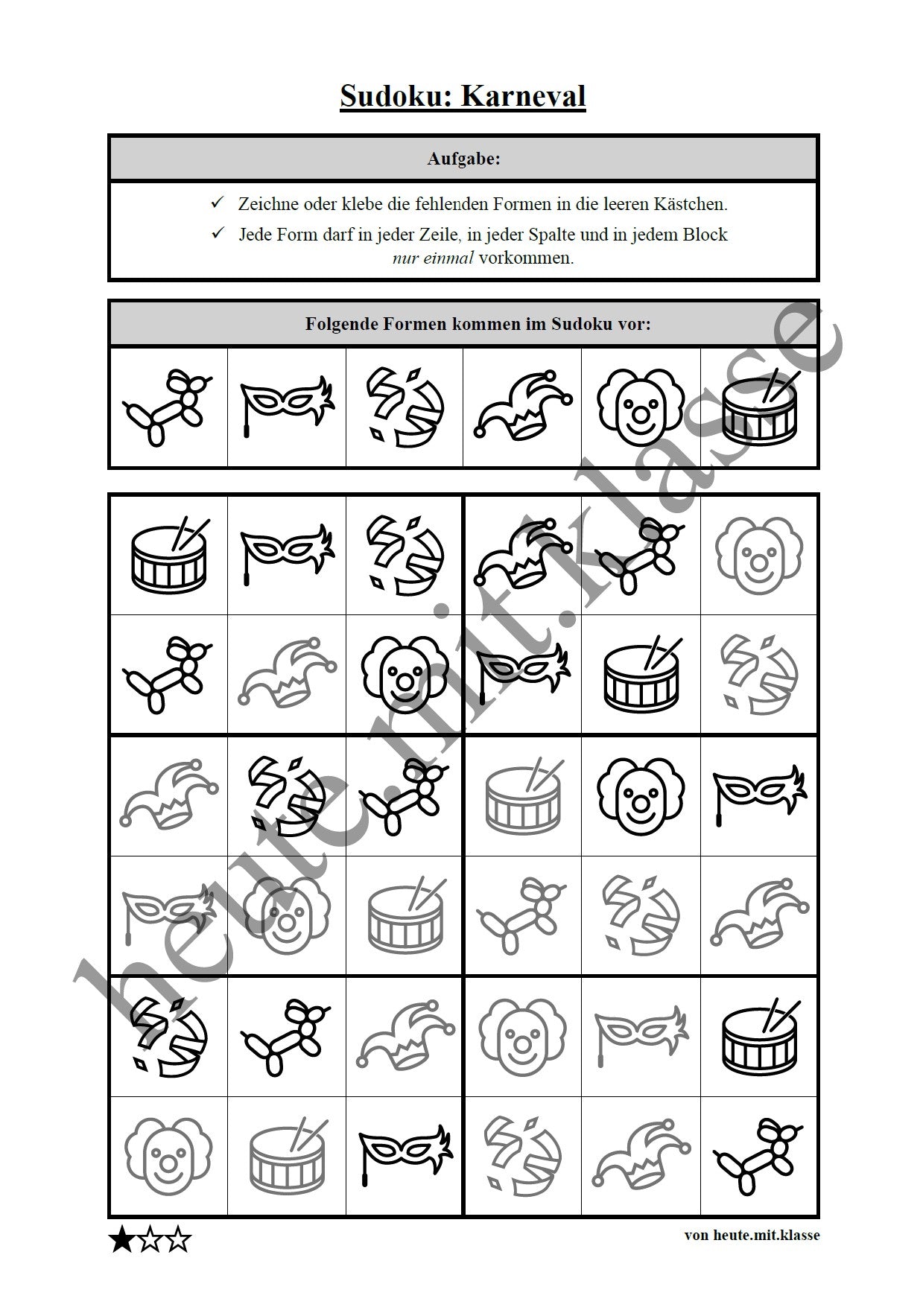 Sudoku: Karneval

Aufgabe:

✓ Zeichne oder klebe die fehlenden Formen in die leeren Kästchen.
✓ Jede Form darf in jeder Zeile, in jeder Spalte und in jedem Block nur einmal vorkommen.

Folgende Formen kommen im Sudoku vor:

★☆☆

von heute.mit.klasse

heute.mit.klasse